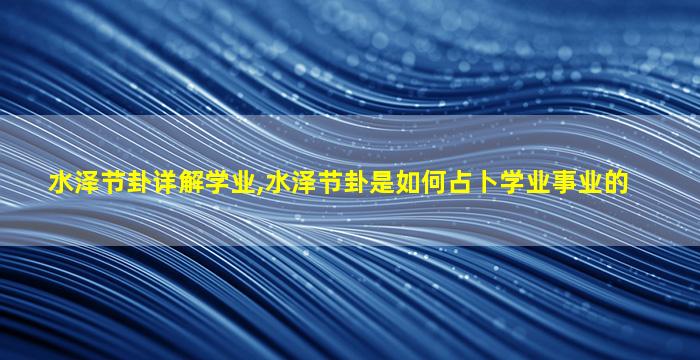 水泽节卦详解学业,水泽节卦是如何占卜学业事业的